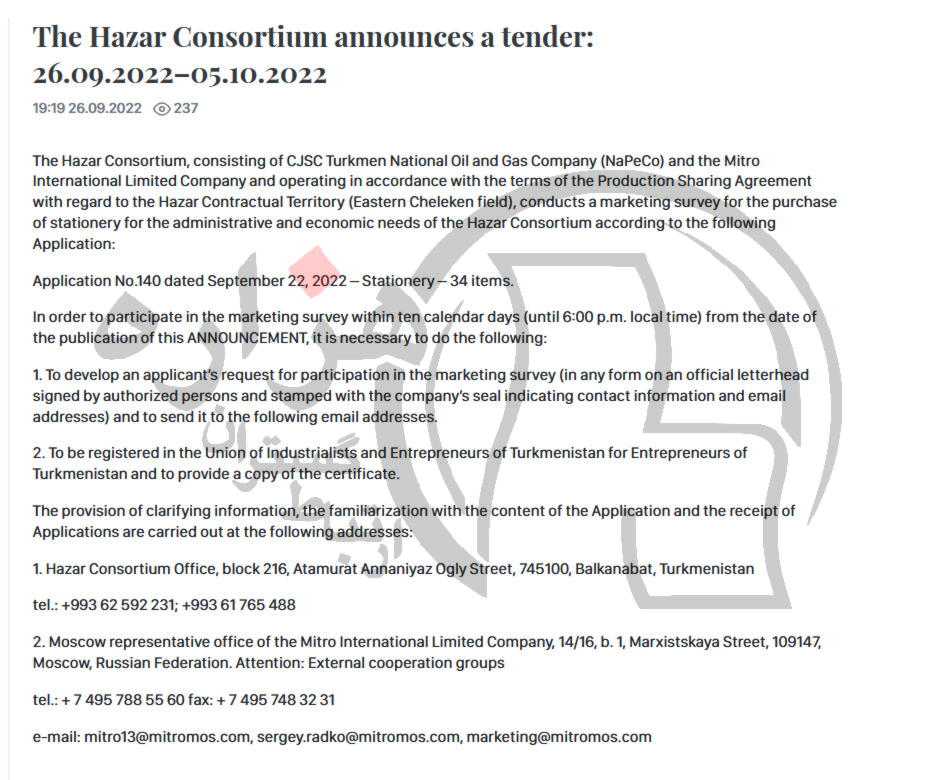 The Hazar Consortium announces a tender: 26.09.2022–05.10.2022

19:19 26.09.2022 237

The Hazar Consortium, consisting of CJSC Turkmen National Oil and Gas Company (NaPeCo) and the Mitro International Limited Company and operating in accordance with the terms of the Production Sharing Agreement with regard to the Hazar Contractual Territory (Eastern Cheleken field), conducts a marketing survey for the purchase of stationery for the administrative and economic needs of the Hazar Consortium according to the following Application:

Application No.140 dated September 22, 2022 – Stationery – 34 items.

In order to participate in the marketing survey within ten calendar days (until 6:00 p.m. local time) from the date of the publication of this ANNOUNCEMENT, it is necessary to do the following:

1. To develop an applicant's request for participation in the marketing survey (in any form on an official letterhead signed by authorized persons and stamped with the company's seal indicating contact information and email addresses) and to send it to the following email addresses.

2. To be registered in the Union of Industrialists and Entrepreneurs of Turkmenistan for Entrepreneurs of Turkmenistan and to provide a copy of the certificate.

The provision of clarifying information, the familiarization with the content of the Application and the receipt of Applications are carried out at the following addresses:

1. Hazar Consortium Office, block 216, Atamurat Annaniyaz Ogly Street, 745100, Balkanabat, Turkmenistan

tel.: +993 62 592 231; +993 61 765 488

2. Moscow representative office of the Mitro International Limited Company, 14/16, b. 1, Marxistskaya Street, 109147, Moscow, Russian Federation. Attention: External cooperation groups

tel.: + 7 495 788 55 60 fax: + 7 495 748 32 31

e-mail: mitro13@mitromos.com, sergey.radko@mitromos.com, marketing@mitromos.com